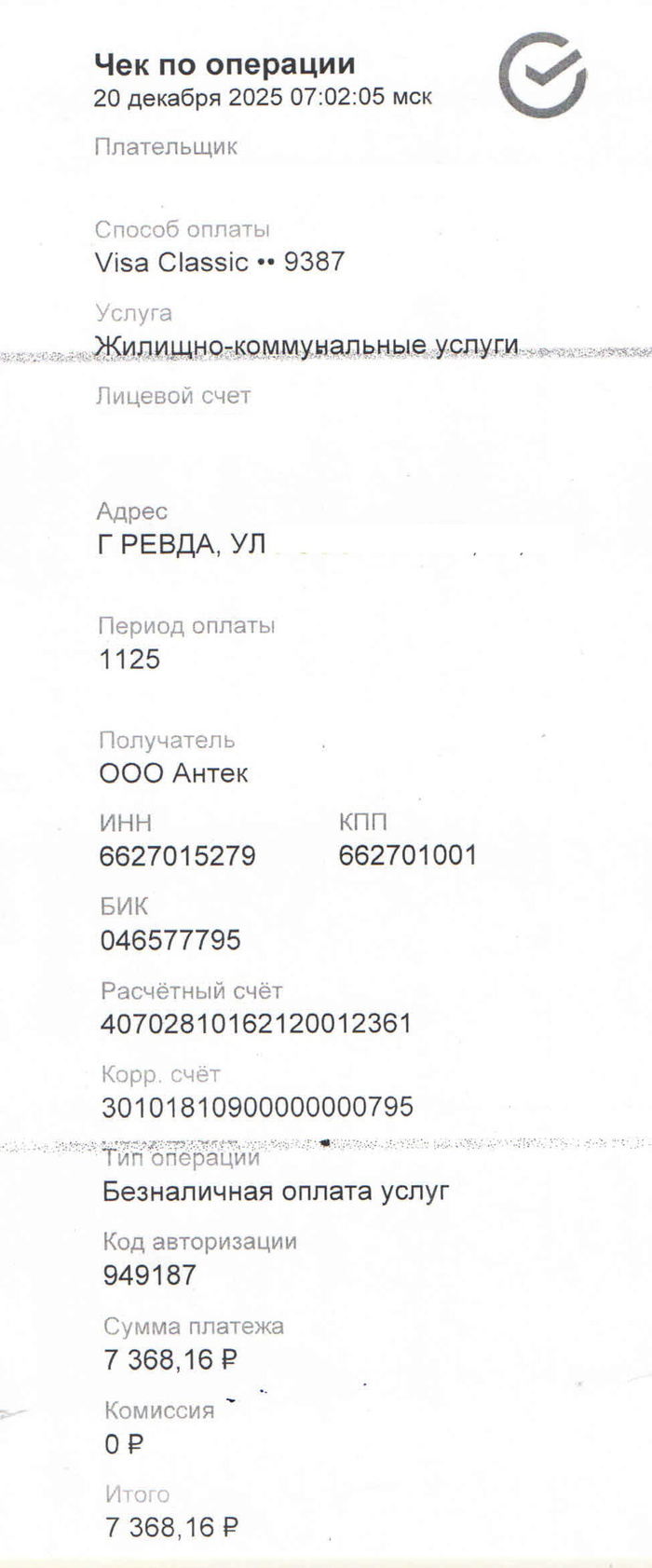 Чек по операции
20 декабря 2025 07:02:05 мск

Плательщик

Способ оплаты
Visa Classic •• 9387

Услуга
Жилищно-коммунальные услуги

Лицевой счет

Адрес
Г РЕВДА, УЛ

Период оплаты
1125

Получатель
ООО Антек

ИНН
6627015279

КПП
662701001

БИК
046577795

Расчётный счёт
40702810162120012361

Корр. счёт
30101810900000000795

Тип операции
Безналичная оплата услуг

Код авторизации
949187

Сумма платежа
7 368,16 ₽

Комиссия
0 ₽

Итого
7 368,16 ₽